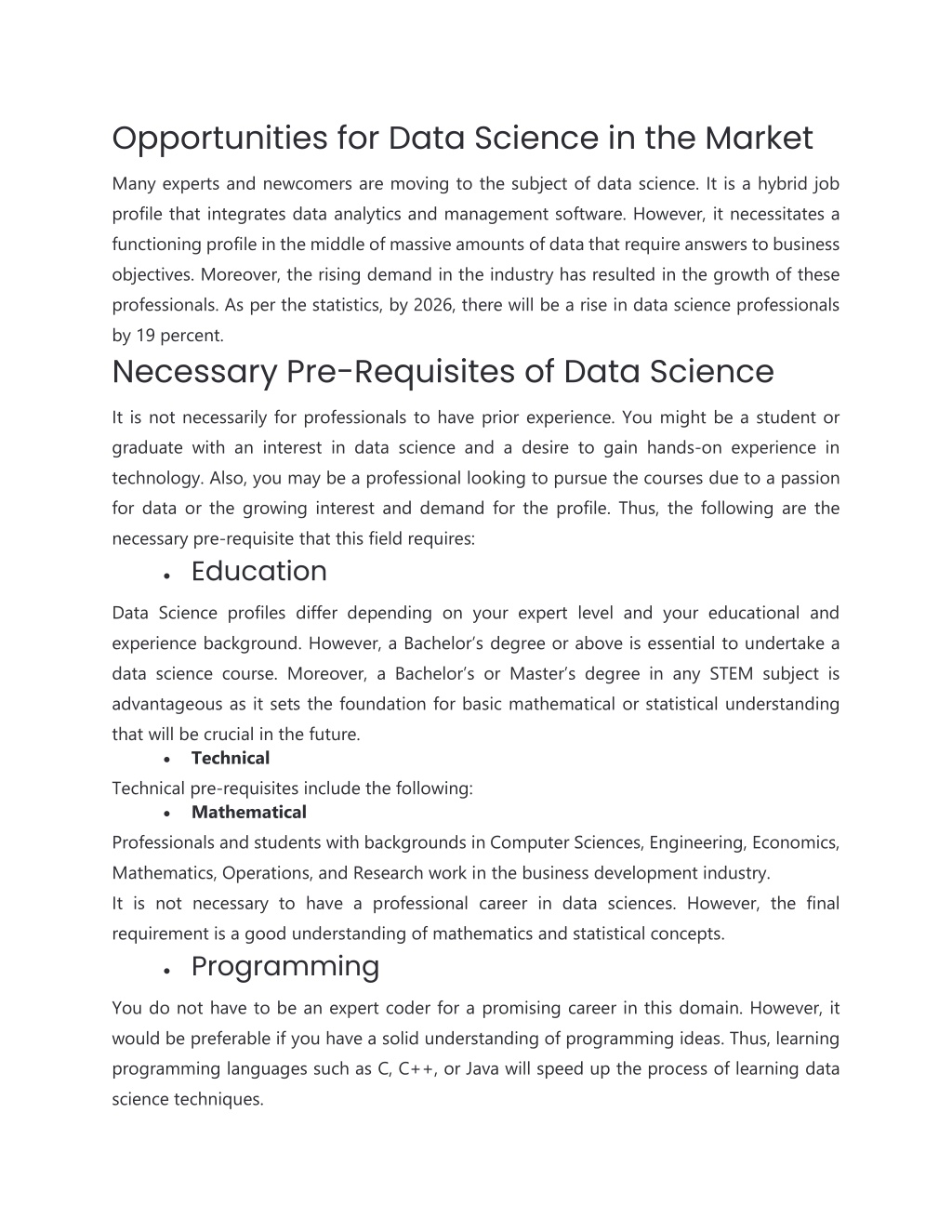 Opportunities for Data Science in the Market

Many experts and newcomers are moving to the subject of data science. It is a hybrid job profile that integrates data analytics and management software. However, it necessitates a functioning profile in the middle of massive amounts of data that require answers to business objectives. Moreover, the rising demand in the industry has resulted in the growth of these professionals. As per the statistics, by 2026, there will be a rise in data science professionals by 19 percent.

Necessary Pre-Requisites of Data Science

It is not necessarily for professionals to have prior experience. You might be a student or graduate with an interest in data science and a desire to gain hands-on experience in technology. Also, you may be a professional looking to pursue the courses due to a passion for data or the growing interest and demand for the profile. Thus, the following are the necessary pre-requisite that this field requires:

• Education

Data Science profiles differ depending on your expert level and your educational and experience background. However, a Bachelor's degree or above is essential to undertake a data science course. Moreover, a Bachelor's or Master's degree in any STEM subject is advantageous as it sets the foundation for basic mathematical or statistical understanding that will be crucial in the future.

• Technical

Technical pre-requisites include the following:

• Mathematical

Professionals and students with backgrounds in Computer Sciences, Engineering, Economics, Mathematics, Operations, and Research work in the business development industry.

It is not necessary to have a professional career in data sciences. However, the final requirement is a good understanding of mathematics and statistical concepts.

• Programming

You do not have to be an expert coder for a promising career in this domain. However, it would be preferable if you have a solid understanding of programming ideas. Thus, learning programming languages such as C, C++, or Java will speed up the process of learning data science techniques.